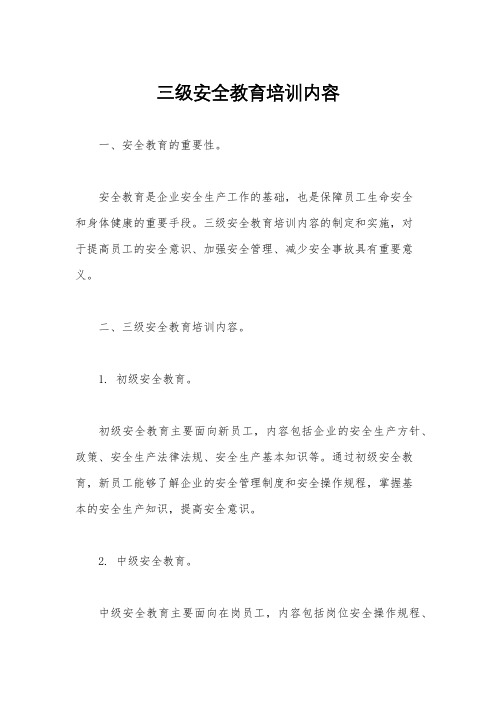 三级安全教育培训内容

一、安全教育的重要性。

安全教育是企业安全生产工作的基础，也是保障员工生命安全和身体健康的重要手段。三级安全教育培训内容的制定和实施，对于提高员工的安全意识、加强安全管理、减少安全事故具有重要意义。

二、三级安全教育培训内容。

1. 初级安全教育。

初级安全教育主要面向新员工，内容包括企业的安全生产方针、政策、安全生产法律法规、安全生产基本知识等。通过初级安全教育，新员工能够了解企业的安全管理制度和安全操作规程，掌握基本的安全生产知识，提高安全意识。

2. 中级安全教育。

中级安全教育主要面向在岗员工，内容包括岗位安全操作规程、